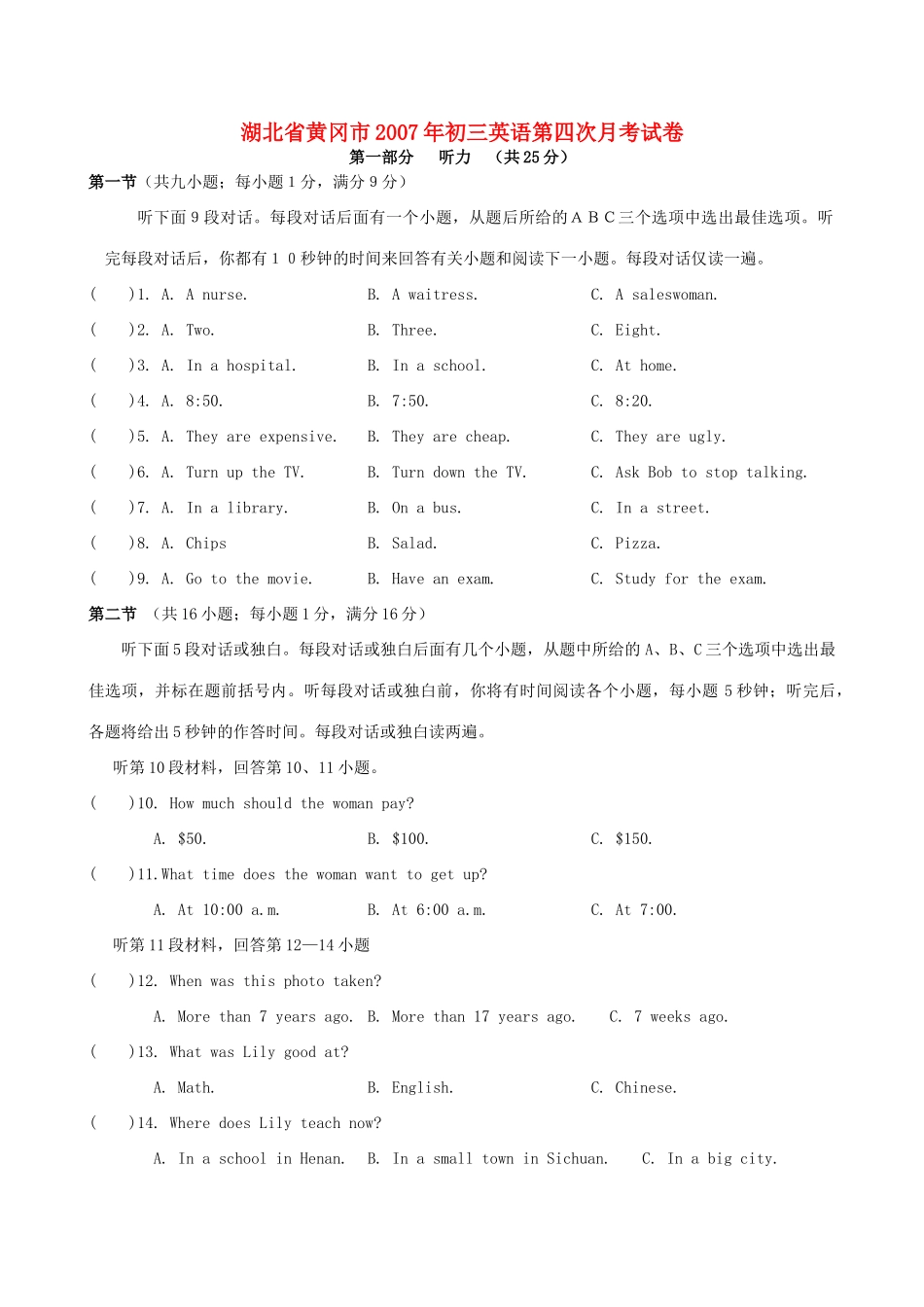 湖北省黄冈市2007年初三英语第四次月考试卷
第一部分　听力　（共25分）
第一节（共九小题；每小题1分，满分9分）

听下面9段对话。每段对话后面有一个小题，从题后所给的A B C三个选项中选出最佳选项。听完每段对话后，你都有1 0秒钟的时间来回答有关小题和阅读下一小题。每段对话仅读一遍。

(　　)1. A. A nurse.　B. A waitress.　C. A saleswoman.
(　　)2. A. Two.　B. Three.　C. Eight.
(　　)3. A. In a hospital.　B. In a school.　C. At home.
(　　)4. A. 8:50.　B. 7:50.　C. 8:20.
(　　)5. A. They are expensive.　B. They are cheap.　C. They are ugly.
(　　)6. A. Turn up the TV.　B. Turn down the TV.　C. Ask Bob to stop talking.
(　　)7. A. In a library.　B. On a bus.　C. In a street.
(　　)8. A. Chips　B. Salad.　C. Pizza.
(　　)9. A. Go to the movie.　B. Have an exam.　C. Study for the exam.

第二节　（共16小题；每小题1分，满分16分）

听下面5段对话或独白。每段对话或独白后面有几个小题，从题中所给的A、B、C三个选项中选出最佳选项，并标在题前括号内。听每段对话或独白前，你将有时间阅读各个小题，每小题5秒钟；听完后，各题将给出5秒钟的作答时间。每段对话或独白读两遍。

听第10段材料，回答第10、11小题。
(　　)10. How much should the woman pay?
A. $50.　B. $100.　C. $150.
(　　)11.What time does the woman want to get up?
A. At 10:00 a.m.　B. At 6:00 a.m.　C. At 7:00.
听第11段材料，回答第12—14小题
(　　)12. When was this photo taken?
A. More than 7 years ago.　B. More than 17 years ago.　C. 7 weeks ago.
(　　)13. What was Lily good at?
A. Math.　B. English.　C. Chinese.
(　　)14. Where does Lily teach now?
A. In a school in Henan.　B. In a small town in Sichuan.　C. In a big city.